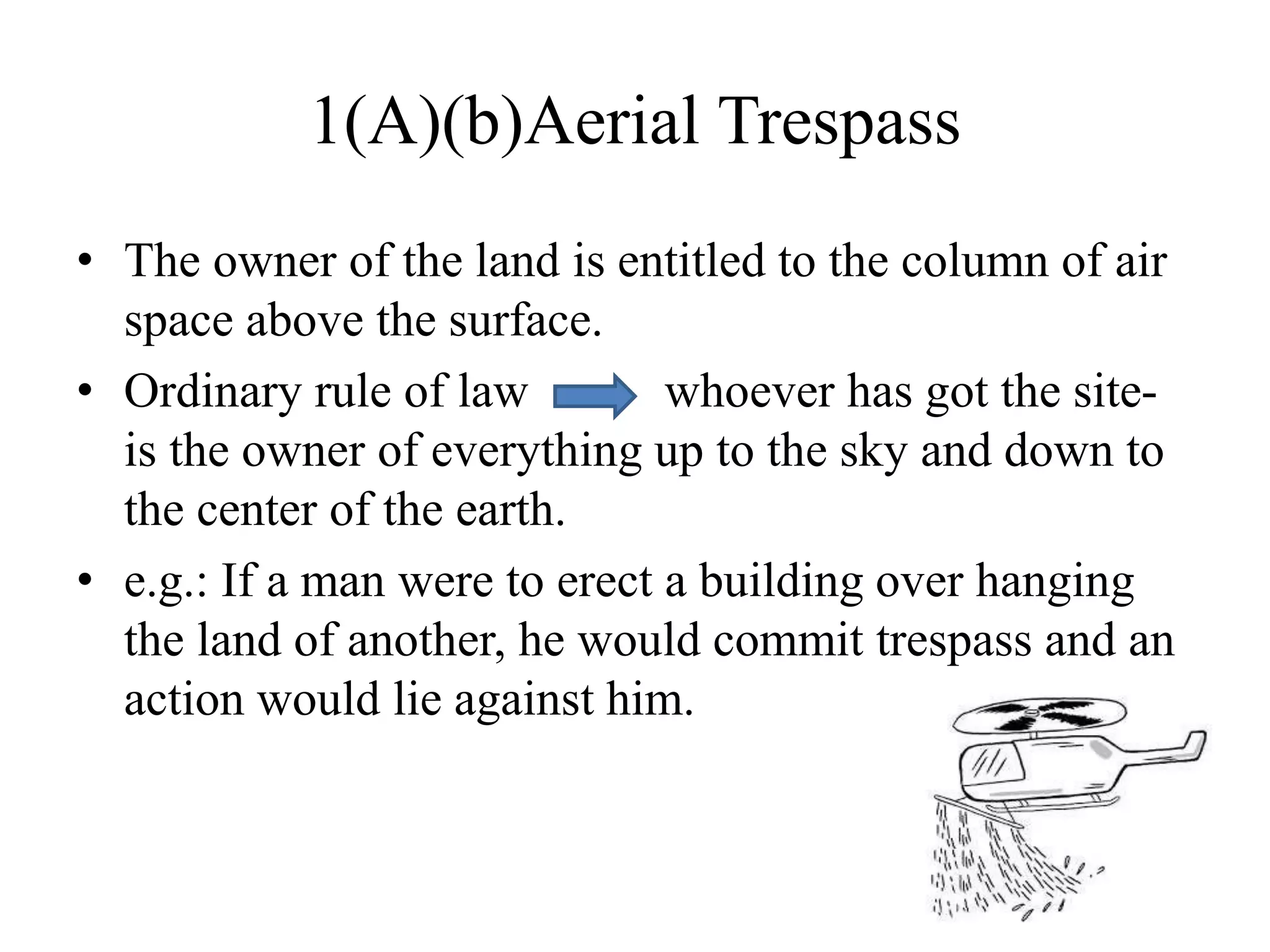 1(A)(b)Aerial Trespass

• The owner of the land is entitled to the column of air space above the surface.
• Ordinary rule of law whoever has got the site- is the owner of everything up to the sky and down to the center of the earth.
• e.g.: If a man were to erect a building over hanging the land of another, he would commit trespass and an action would lie against him.